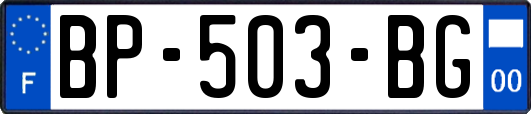 F

BP-503-BG

00